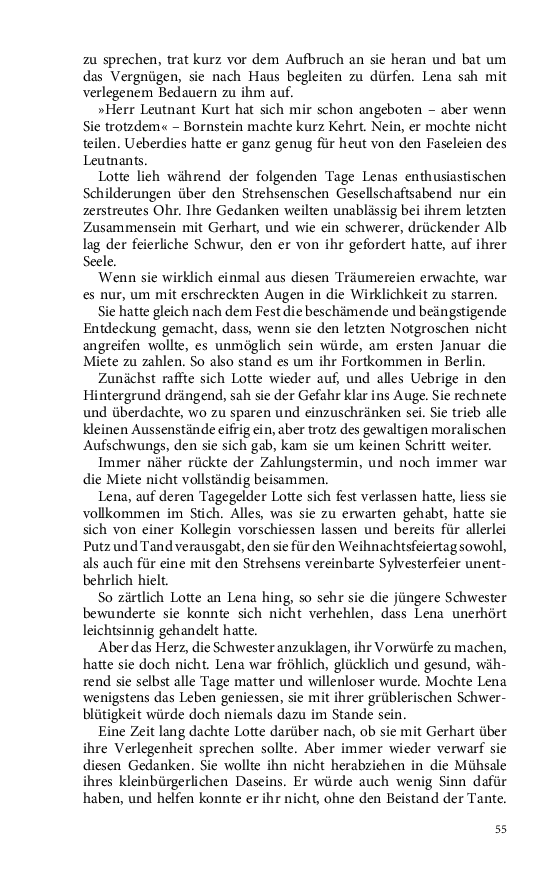 zu sprechen, trat kurz vor dem Aufbruch an sie heran und bat um das Vergnügen, sie nach Haus begleiten zu dürfen. Lena sah mit verlegenem Bedauern zu ihm auf.

»Herr Leutnant Kurt hat sich mir schon angeboten – aber wenn Sie trotzdem« – Bornstein machte kurz Kehrt. Nein, er mochte nicht teilen. Ueberdies hatte er ganz genug für heut von den Faseleien des Leutnants.

Lotte lieh während der folgenden Tage Lenas enthusiastischen Schilderungen über den Strehsenschen Gesellschaftsabend nur ein zerstreutes Ohr. Ihre Gedanken weilten unablässig bei ihrem letzten Zusammensein mit Gerhart, und wie ein schwerer, drückender Alb lag der feierliche Schwur, den er von ihr gefordert hatte, auf ihrer Seele.

Wenn sie wirklich einmal aus diesen Träumereien erwachte, war es nur, um mit erschreckten Augen in die Wirklichkeit zu starren.

Sie hatte gleich nach dem Fest die beschämende und beängstigende Entdeckung gemacht, dass, wenn sie den letzten Notgroschen nicht angreifen wollte, es unmöglich sein würde, am ersten Januar die Miete zu zahlen. So also stand es um ihr Fortkommen in Berlin.

Zunächst raffte sich Lotte wieder auf, und alles Uebrige in den Hintergrund drängend, sah sie der Gefahr klar ins Auge. Sie rechnete und überdachte, wo zu sparen und einzuschränken sei. Sie trieb alle kleinen Aussenstände eifrig ein, aber trotz des gewaltigen moralischen Aufschwungs, den sie sich gab, kam sie um keinen Schritt weiter.

Immer näher rückte der Zahlungstermin, und noch immer war die Miete nicht vollständig beisammen.

Lena, auf deren Tagegelder Lotte sich fest verlassen hatte, liess sie vollkommen im Stich. Alles, was sie zu erwarten gehabt, hatte sie sich von einer Kollegin vorschiessen lassen und bereits für allerlei Putz und Tand verausgabt, den sie für den Weihnachtsfeiertag sowohl, als auch für eine mit den Strehsens vereinbarte Sylvesterfeier unentbehrlich hielt.

So zärtlich Lotte an Lena hing, so sehr sie die jüngere Schwester bewunderte sie konnte sich nicht verhehlen, dass Lena unerhört leichtsinnig gehandelt hatte.

Aber das Herz, die Schwester anzuklagen, ihr Vorwürfe zu machen, hatte sie doch nicht. Lena war fröhlich, glücklich und gesund, während sie selbst alle Tage matter und willenloser wurde. Mochte Lena wenigstens das Leben geniessen, sie mit ihrer grüblerischen Schwerblütigkeit würde doch niemals dazu im Stande sein.

Eine Zeit lang dachte Lotte darüber nach, ob sie mit Gerhart über ihre Verlegenheit sprechen sollte. Aber immer wieder verwarf sie diesen Gedanken. Sie wollte ihn nicht herabziehen in die Mühsale ihres kleinbürgerlichen Daseins. Er würde auch wenig Sinn dafür haben, und helfen konnte er ihr nicht, ohne den Beistand der Tante.

55